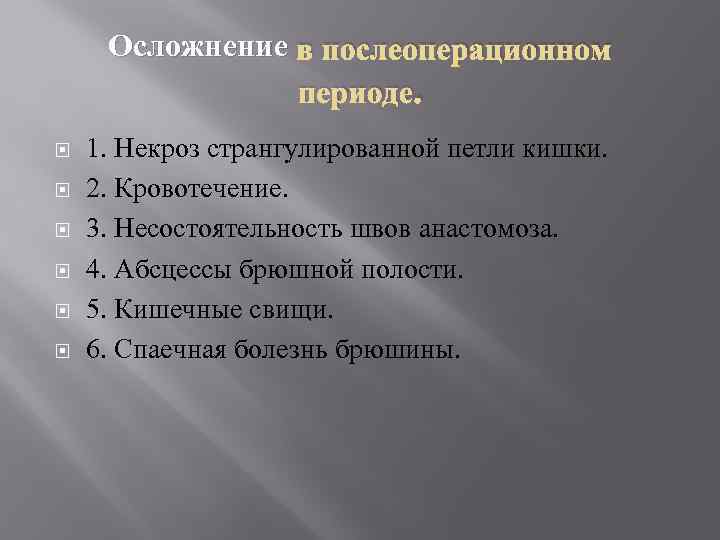 Осложнение в послеоперационном периоде.

1. Некроз странгулированной петли кишки.
2. Кровотечение.
3. Несостоятельность швов анастомоза.
4. Абсцессы брюшной полости.
5. Кишечные свищи.
6. Спаечная болезнь брюшины.